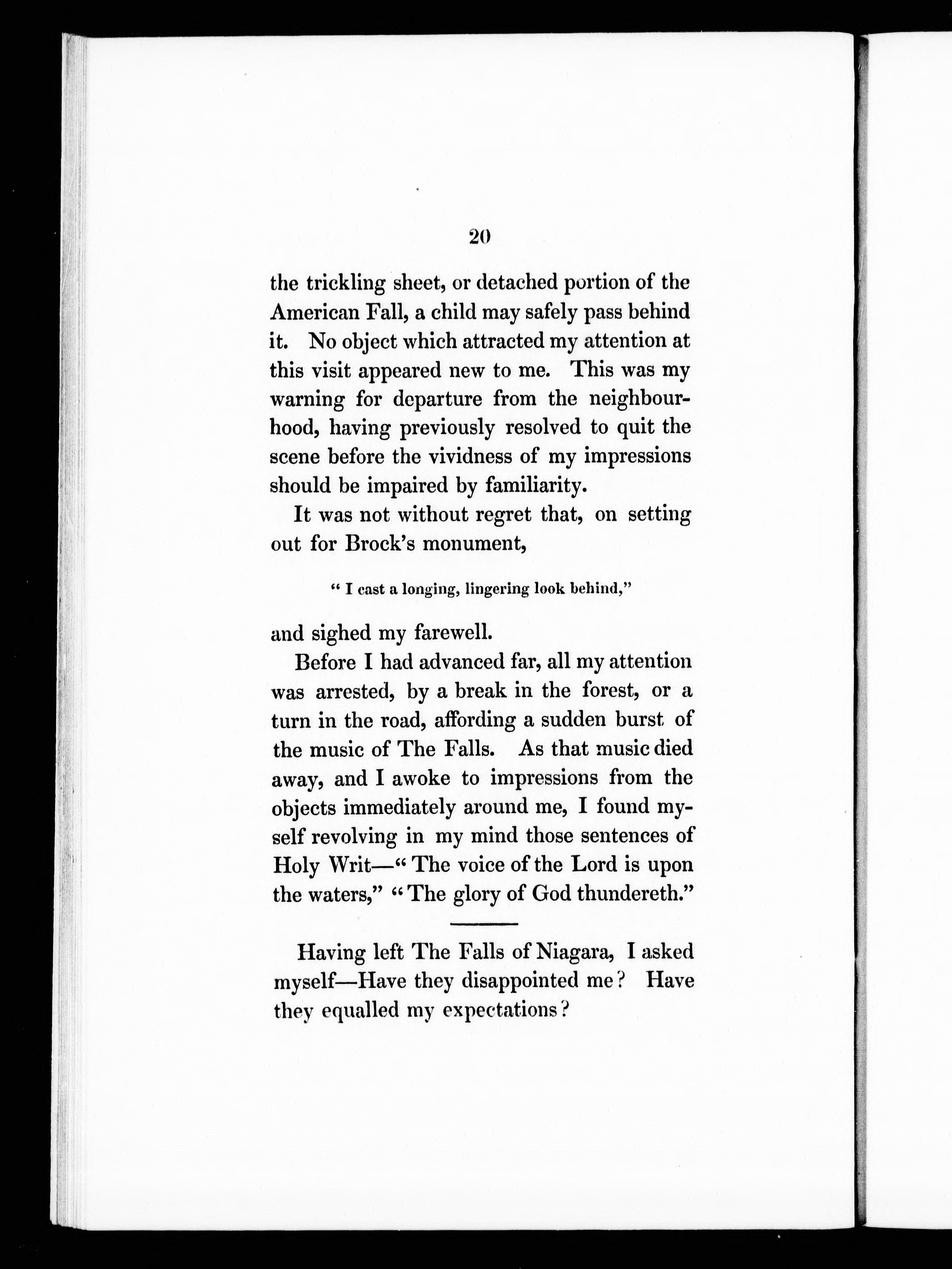 20

the trickling sheet, or detached portion of the American Fall, a child may safely pass behind it. No object which attracted my attention at this visit appeared new to me. This was my warning for departure from the neighbourhood, having previously resolved to quit the scene before the vividness of my impressions should be impaired by familiarity.

It was not without regret that, on setting out for Brock's monument,

" I cast a longing, lingering look behind,"

and sighed my farewell.

Before I had advanced far, all my attention was arrested, by a break in the forest, or a turn in the road, affording a sudden burst of the music of The Falls. As that music died away, and I awoke to impressions from the objects immediately around me, I found myself revolving in my mind those sentences of Holy Writ—" The voice of the Lord is upon the waters," " The glory of God thundereth."

Having left The Falls of Niagara, I asked myself—Have they disappointed me? Have they equalled my expectations?